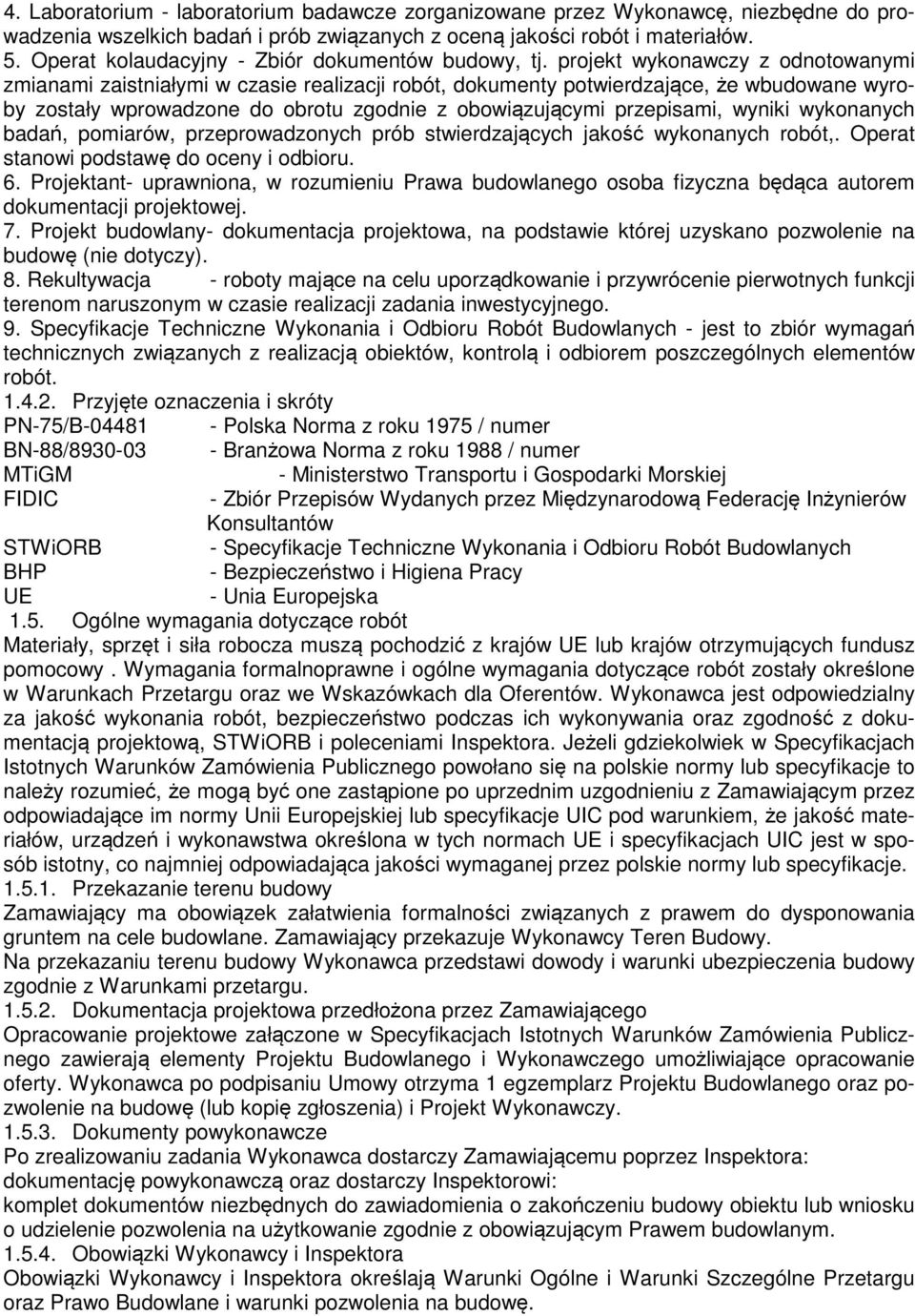 4. Laboratorium - laboratorium badawcze zorganizowane przez Wykonawcę, niezbędne do prowadzenia wszelkich badań i prób związanych z oceną jakości robót i materiałów.
5. Operat kolaudacyjny - Zbiór dokumentów budowy, tj. projekt wykonawczy z odnotowanymi zmianami zaistniałymi w czasie realizacji robót, dokumenty potwierdzające, że wbudowane wyroby zostały wprowadzone do obrotu zgodnie z obowiązującymi przepisami, wyniki wykonanych badań, pomiarów, przeprowadzonych prób stwierdzających jakość wykonanych robót,. Operat stanowi podstawę do oceny i odbioru.
6. Projektant- uprawniona, w rozumieniu Prawa budowlanego osoba fizyczna będąca autorem dokumentacji projektowej.
7. Projekt budowlany- dokumentacja projektowa, na podstawie której uzyskano pozwolenie na budowę (nie dotyczy).
8. Rekultywacja - roboty mające na celu uporządkowanie i przywrócenie pierwotnych funkcji terenom naruszonym w czasie realizacji zadania inwestycyjnego.
9. Specyfikacje Techniczne Wykonania i Odbioru Robót Budowlanych - jest to zbiór wymagań technicznych związanych z realizacją obiektów, kontrolą i odbiorem poszczególnych elementów robót.
1.4.2. Przyjęte oznaczenia i skróty
PN-75/B-04481 - Polska Norma z roku 1975 / numer
BN-88/8930-03 - Branżowa Norma z roku 1988 / numer
MTiGM - Ministerstwo Transportu i Gospodarki Morskiej
FIDIC - Zbiór Przepisów Wydanych przez Międzynarodową Federację Inżynierów Konsultantów
STWiORB - Specyfikacje Techniczne Wykonania i Odbioru Robót Budowlanych
BHP - Bezpieczeństwo i Higiena Pracy
UE - Unia Europejska
1.5. Ogólne wymagania dotyczące robót
Materiały, sprzęt i siła robocza muszą pochodzić z krajów UE lub krajów otrzymujących fundusz pomocowy . Wymagania formalnoprawne i ogólne wymagania dotyczące robót zostały określone w Warunkach Przetargu oraz we Wskazówkach dla Oferentów. Wykonawca jest odpowiedzialny za jakość wykonania robót, bezpieczeństwo podczas ich wykonywania oraz zgodność z dokumentacją projektową, STWiORB i poleceniami Inspektora. Jeżeli gdziekolwiek w Specyfikacjach Istotnych Warunków Zamówienia Publicznego powołano się na polskie normy lub specyfikacje to należy rozumieć, że mogą być one zastąpione po uprzednim uzgodnieniu z Zamawiającym przez odpowiadające im normy Unii Europejskiej lub specyfikacje UIC pod warunkiem, że jakość materiałów, urządzeń i wykonawstwa określona w tych normach UE i specyfikacjach UIC jest w sposób istotny, co najmniej odpowiadająca jakości wymaganej przez polskie normy lub specyfikacje.
1.5.1. Przekazanie terenu budowy
Zamawiający ma obowiązek załatwienia formalności związanych z prawem do dysponowania gruntem na cele budowlane. Zamawiający przekazuje Wykonawcy Teren Budowy.
Na przekazaniu terenu budowy Wykonawca przedstawi dowody i warunki ubezpieczenia budowy zgodnie z Warunkami przetargu.
1.5.2. Dokumentacja projektowa przedłożona przez Zamawiającego
Opracowanie projektowe załączone w Specyfikacjach Istotnych Warunków Zamówienia Publicznego zawierają elementy Projektu Budowlanego i Wykonawczego umożliwiające opracowanie oferty. Wykonawca po podpisaniu Umowy otrzyma 1 egzemplarz Projektu Budowlanego oraz pozwolenie na budowę (lub kopię zgłoszenia) i Projekt Wykonawczy.
1.5.3. Dokumenty powykonawcze
Po zrealizowaniu zadania Wykonawca dostarczy Zamawiającemu poprzez Inspektora:
dokumentację powykonawczą oraz dostarczy Inspektorowi:
komplet dokumentów niezbędnych do zawiadomienia o zakończeniu budowy obiektu lub wniosku o udzielenie pozwolenia na użytkowanie zgodnie z obowiązującym Prawem budowlanym.
1.5.4. Obowiązki Wykonawcy i Inspektora
Obowiązki Wykonawcy i Inspektora określają Warunki Ogólne i Warunki Szczególne Przetargu oraz Prawo Budowlane i warunki pozwolenia na budowę.